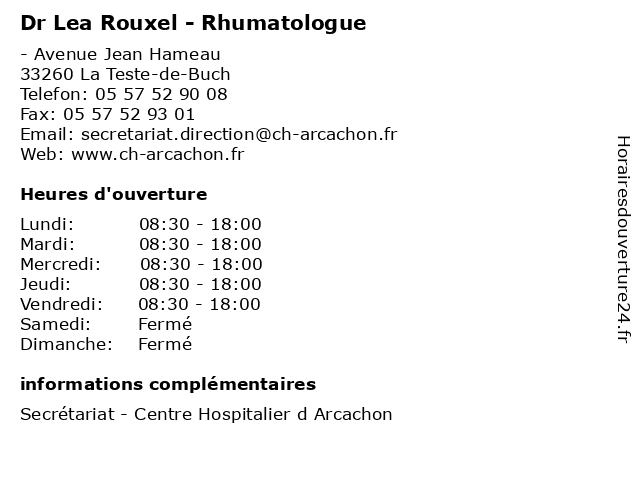 Dr Lea Rouxel - Rhumatologue

- Avenue Jean Hameau
33260 La Teste-de-Buch
Telefon: 05 57 52 90 08
Fax: 05 57 52 93 01
Email: secretariat.direction@ch-arcachon.fr
Web: www.ch-arcachon.fr

Heures d'ouverture

| | |
|---|---|
| Lundi: | 08:30 - 18:00 |
| Mardi: | 08:30 - 18:00 |
| Mercredi: | 08:30 - 18:00 |
| Jeudi: | 08:30 - 18:00 |
| Vendredi: | 08:30 - 18:00 |
| Samedi: | Fermé |
| Dimanche: | Fermé |

informations complémentaires

Secrétariat - Centre Hospitalier d Arcachon

Horairesdouverture24.fr